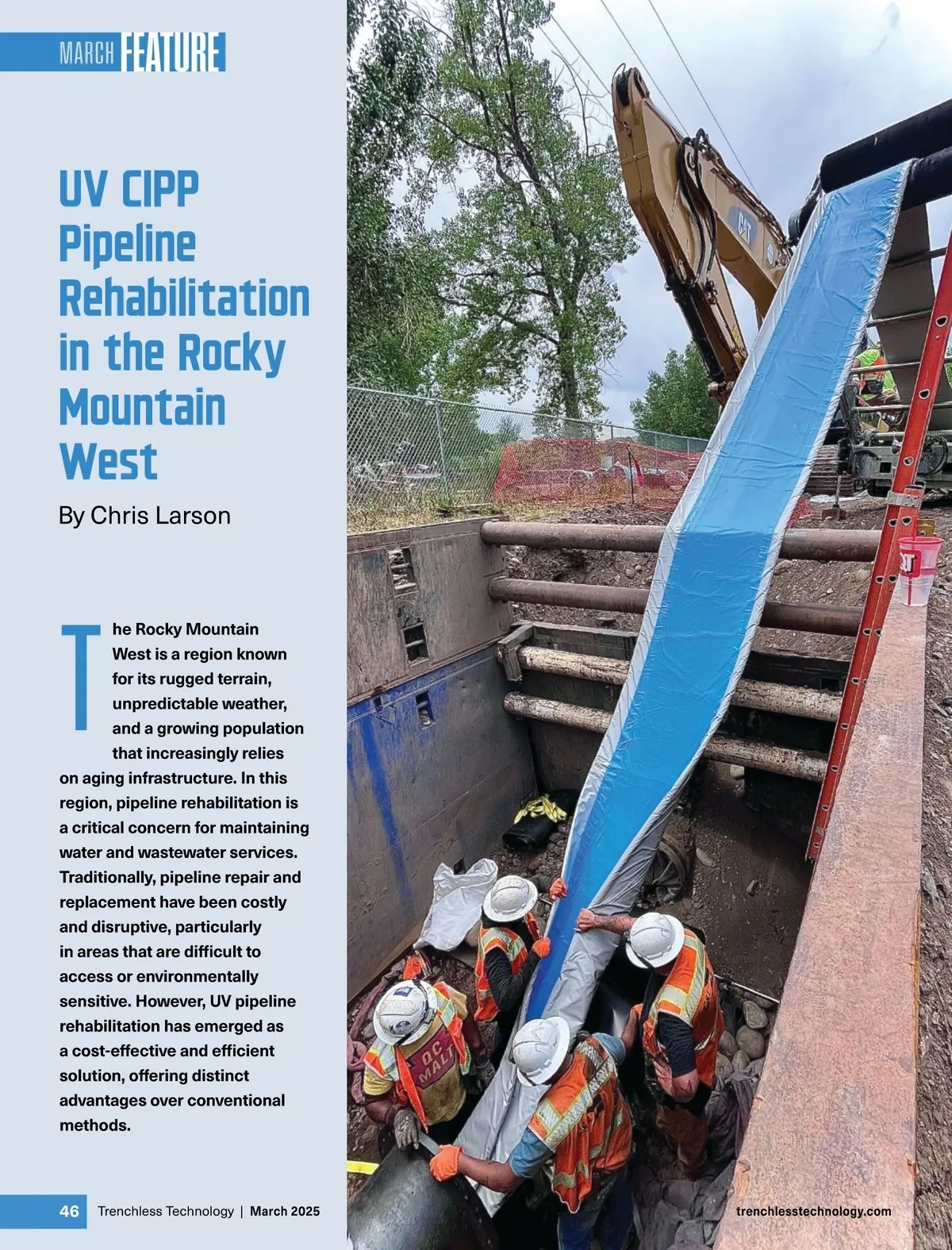 MARCH FEATURE

UV CIPP Pipeline Rehabilitation in the Rocky Mountain West

By Chris Larson

The Rocky Mountain West is a region known for its rugged terrain, unpredictable weather, and a growing population that increasingly relies on aging infrastructure. In this region, pipeline rehabilitation is a critical concern for maintaining water and wastewater services. Traditionally, pipeline repair and replacement have been costly and disruptive, particularly in areas that are difficult to access or environmentally sensitive. However, UV pipeline rehabilitation has emerged as a cost-effective and efficient solution, offering distinct advantages over conventional methods.

CAT

QC MALT

46 Trenchless Technology | March 2025

trenchlesstechnology.com